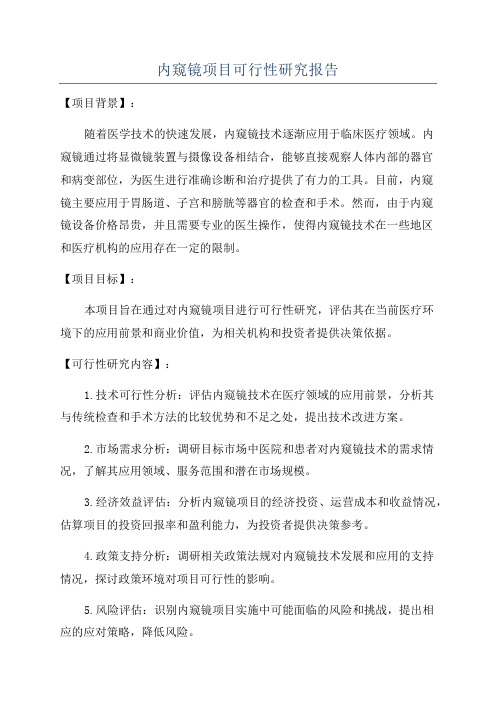 内窥镜项目可行性研究报告

【项目背景】：

随着医学技术的快速发展，内窥镜技术逐渐应用于临床医疗领域。内窥镜通过将显微镜装置与摄像设备相结合，能够直接观察人体内部的器官和病变部位，为医生进行准确诊断和治疗提供了有力的工具。目前，内窥镜主要应用于胃肠道、子宫和膀胱等器官的检查和手术。然而，由于内窥镜设备价格昂贵，并且需要专业的医生操作，使得内窥镜技术在一些地区和医疗机构的应用存在一定的限制。

【项目目标】：

本项目旨在通过对内窥镜项目进行可行性研究，评估其在当前医疗环境下的应用前景和商业价值，为相关机构和投资者提供决策依据。

【可行性研究内容】：

1.技术可行性分析：评估内窥镜技术在医疗领域的应用前景，分析其与传统检查和手术方法的比较优势和不足之处，提出技术改进方案。

2.市场需求分析：调研目标市场中医院和患者对内窥镜技术的需求情况，了解其应用领域、服务范围和潜在市场规模。

3.经济效益评估：分析内窥镜项目的经济投资、运营成本和收益情况，估算项目的投资回报率和盈利能力，为投资者提供决策参考。

4.政策支持分析：调研相关政策法规对内窥镜技术发展和应用的支持情况，探讨政策环境对项目可行性的影响。

5.风险评估：识别内窥镜项目实施中可能面临的风险和挑战，提出相应的应对策略，降低风险。